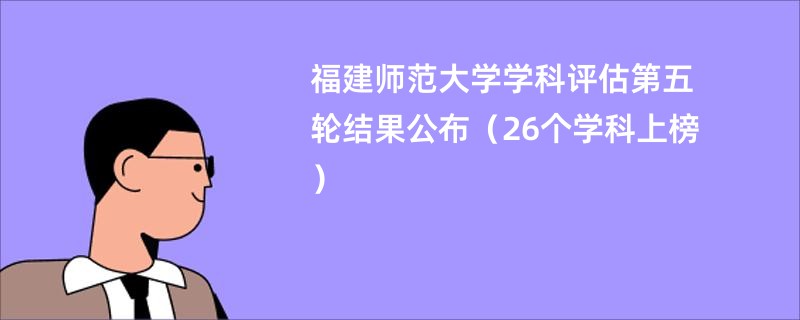 福建师范大学学科评估第五轮结果公布（26个学科上榜）